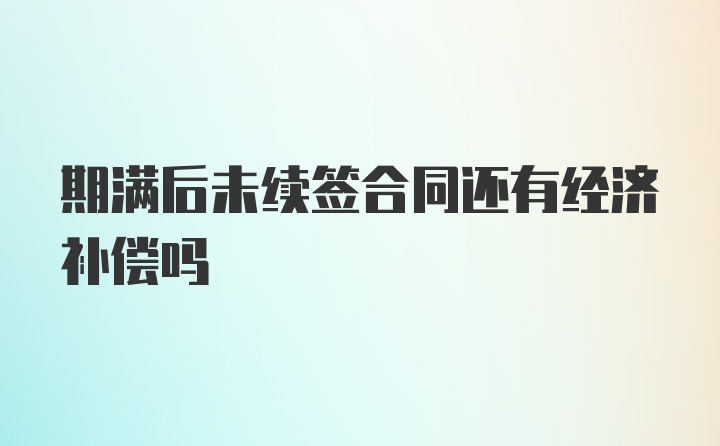 期满后未续签合同还有经济补偿吗